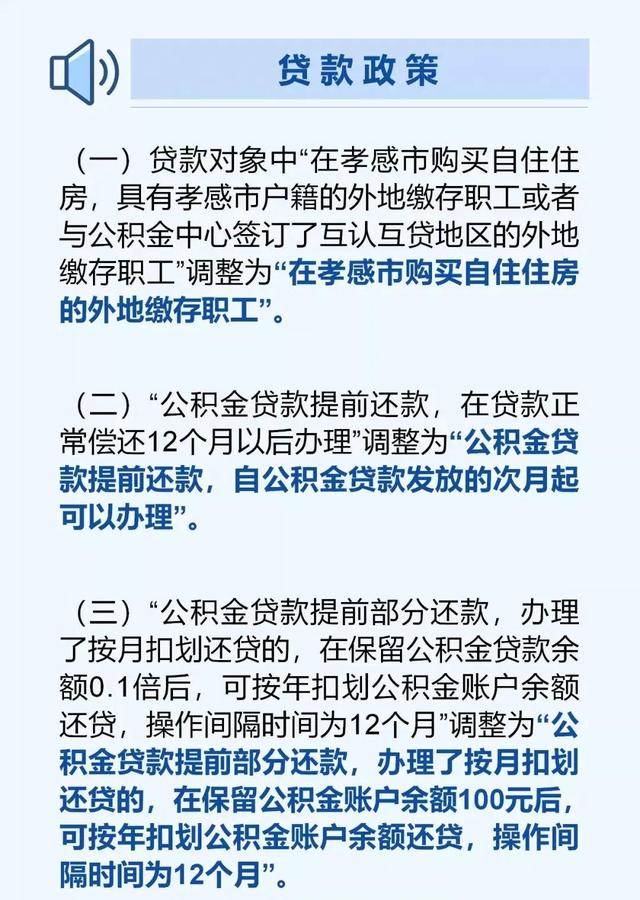 贷款政策

（一）贷款对象中“在孝感市购买自住住房，具有孝感市户籍的外地缴存职工或者与公积金中心签订了互认互贷地区的外地缴存职工”调整为“在孝感市购买自住住房的外地缴存职工”。

（二）“公积金贷款提前还款，在贷款正常偿还12个月以后办理”调整为“公积金贷款提前还款，自公积金贷款发放的次月起可以办理”。

（三）“公积金贷款提前部分还款，办理了按月扣划还贷的，在保留公积金贷款余额0.1倍后，可按年扣划公积金账户余额还贷，操作间隔时间为12个月”调整为“公积金贷款提前部分还款，办理了按月扣划还贷的，在保留公积金账户余额100元后，可按年扣划公积金账户余额还贷，操作间隔时间为12个月”。